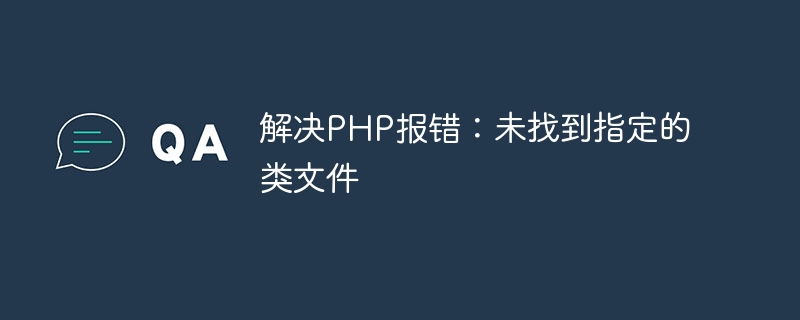 QA

解决PHP报错：未找到指定的类文件